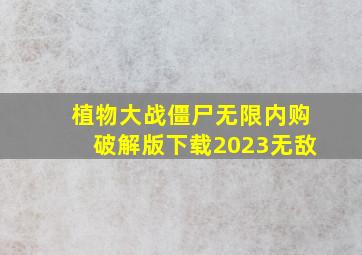 植物大战僵尸无限内购破解版下载2023无敌